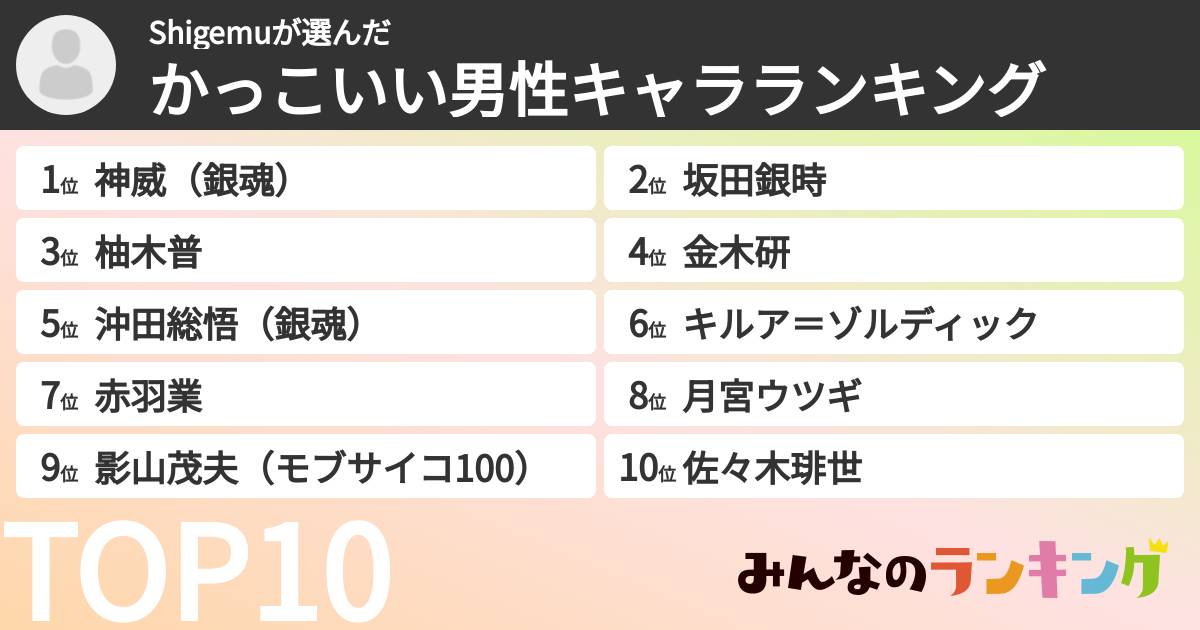 Shigemuが選んだ
かっこいい男性キャラランキング

1位 神威（銀魂）
2位 坂田銀時
3位 柚木普
4位 金木研
5位 沖田総悟（銀魂）
6位 キルア＝ゾルディック
7位 赤羽業
8位 月宮ウツギ
9位 影山茂夫（モブサイコ100）
10位 佐々木琲世

TOP10

みんなのランキング